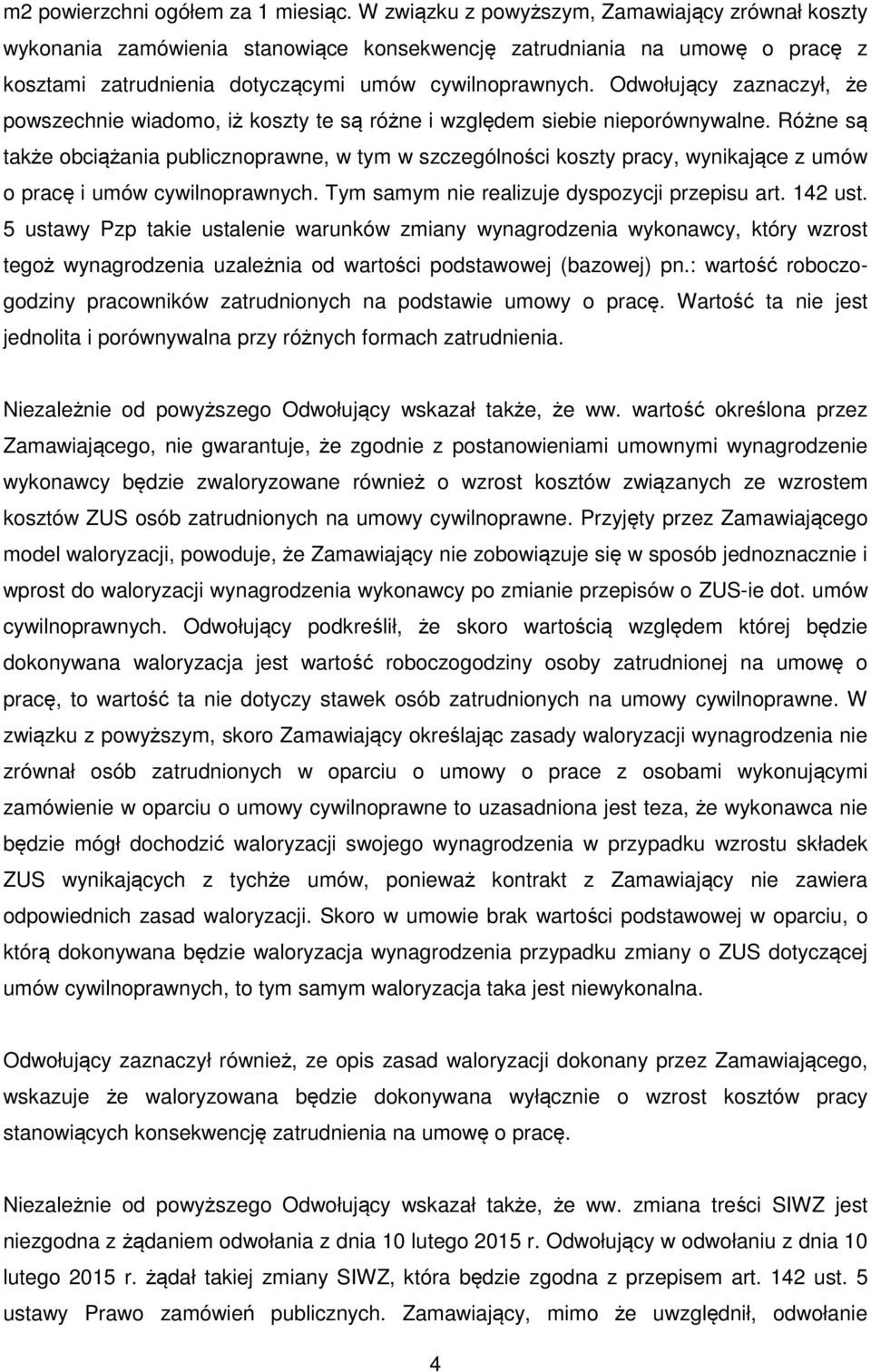 m2 powierzchni ogółem za 1 miesiąc. W związku z powyższym, Zamawiający zrównał koszty wykonania zamówienia stanowiące konsekwencję zatrudniania na umowę o pracę z kosztami zatrudnienia dotyczącymi umów cywilnoprawnych. Odwołujący zaznaczył, że powszechnie wiadomo, iż koszty te są różne i względem siebie nieporównywalne. Różne są także obciążania publicznoprawne, w tym w szczególności koszty pracy, wynikające z umów o pracę i umów cywilnoprawnych. Tym samym nie realizuje dyspozycji przepisu art. 142 ust. 5 ustawy Pzp takie ustalenie warunków zmiany wynagrodzenia wykonawcy, który wzrost tegoż wynagrodzenia uzależnia od wartości podstawowej (bazowej) pn.: wartość roboczogodziny pracowników zatrudnionych na podstawie umowy o pracę. Wartość ta nie jest jednolita i porównywalna przy różnych formach zatrudnienia.

Niezależnie od powyższego Odwołujący wskazał także, że ww. wartość określona przez Zamawiającego, nie gwarantuje, że zgodnie z postanowieniami umownymi wynagrodzenie wykonawcy będzie zwaloryzowane również o wzrost kosztów związanych ze wzrostem kosztów ZUS osób zatrudnionych na umowy cywilnoprawne. Przyjęty przez Zamawiającego model waloryzacji, powoduje, że Zamawiający nie zobowiązuje się w sposób jednoznacznie i wprost do waloryzacji wynagrodzenia wykonawcy po zmianie przepisów o ZUS-ie dot. umów cywilnoprawnych. Odwołujący podkreślił, że skoro wartością względem której będzie dokonywana waloryzacja jest wartość roboczogodziny osoby zatrudnionej na umowę o pracę, to wartość ta nie dotyczy stawek osób zatrudnionych na umowy cywilnoprawne. W związku z powyższym, skoro Zamawiający określając zasady waloryzacji wynagrodzenia nie zrównał osób zatrudnionych w oparciu o umowy o prace z osobami wykonującymi zamówienie w oparciu o umowy cywilnoprawne to uzasadniona jest teza, że wykonawca nie będzie mógł dochodzić waloryzacji swojego wynagrodzenia w przypadku wzrostu składek ZUS wynikających z tychże umów, ponieważ kontrakt z Zamawiający nie zawiera odpowiednich zasad waloryzacji. Skoro w umowie brak wartości podstawowej w oparciu, o którą dokonywana będzie waloryzacja wynagrodzenia przypadku zmiany o ZUS dotyczącej umów cywilnoprawnych, to tym samym waloryzacja taka jest niewykonalna.

Odwołujący zaznaczył również, ze opis zasad waloryzacji dokonany przez Zamawiającego, wskazuje że waloryzowana będzie dokonywana wyłącznie o wzrost kosztów pracy stanowiących konsekwencję zatrudnienia na umowę o pracę.

Niezależnie od powyższego Odwołujący wskazał także, że ww. zmiana treści SIWZ jest niezgodna z żądaniem odwołania z dnia 10 lutego 2015 r. Odwołujący w odwołaniu z dnia 10 lutego 2015 r. żądał takiej zmiany SIWZ, która będzie zgodna z przepisem art. 142 ust. 5 ustawy Prawo zamówień publicznych. Zamawiający, mimo że uwzględnił, odwołanie

4